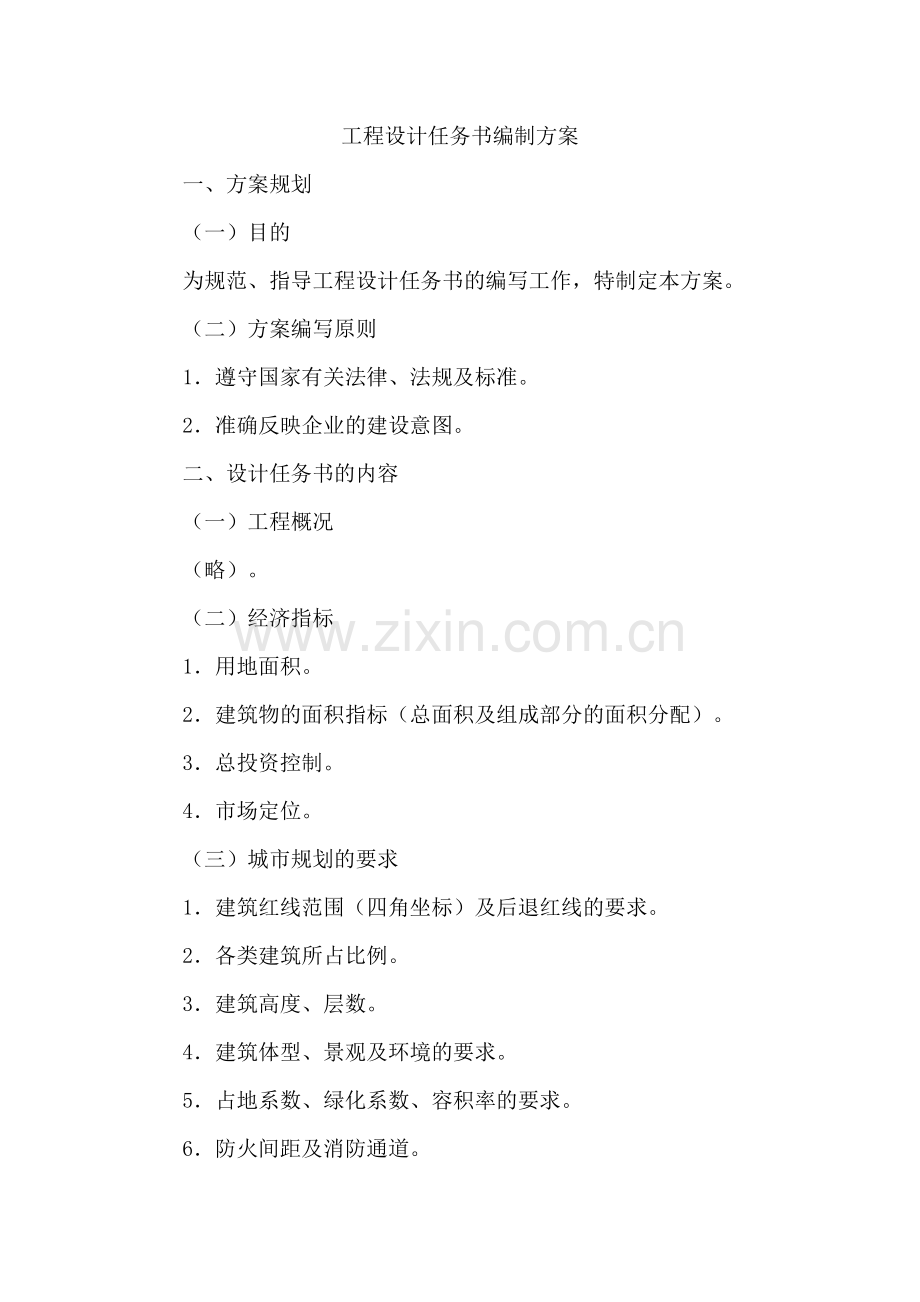 工程设计任务书编制方案

一、方案规划

（一）目的

为规范、指导工程设计任务书的编写工作，特制定本方案。

（二）方案编写原则

1．遵守国家有关法律、法规及标准。

2．准确反映企业的建设意图。

二、设计任务书的内容

（一）工程概况

（略）。

（二）经济指标

www.zixin.com.cn

1．用地面积。

2．建筑物的面积指标（总面积及组成部分的面积分配）。

3．总投资控制。

4．市场定位。

（三）城市规划的要求

1．建筑红线范围（四角坐标）及后退红线的要求。

2．各类建筑所占比例。

3．建筑高度、层数。

4．建筑体型、景观及环境的要求。

5．占地系数、绿化系数、容积率的要求。

6．防火间距及消防通道。